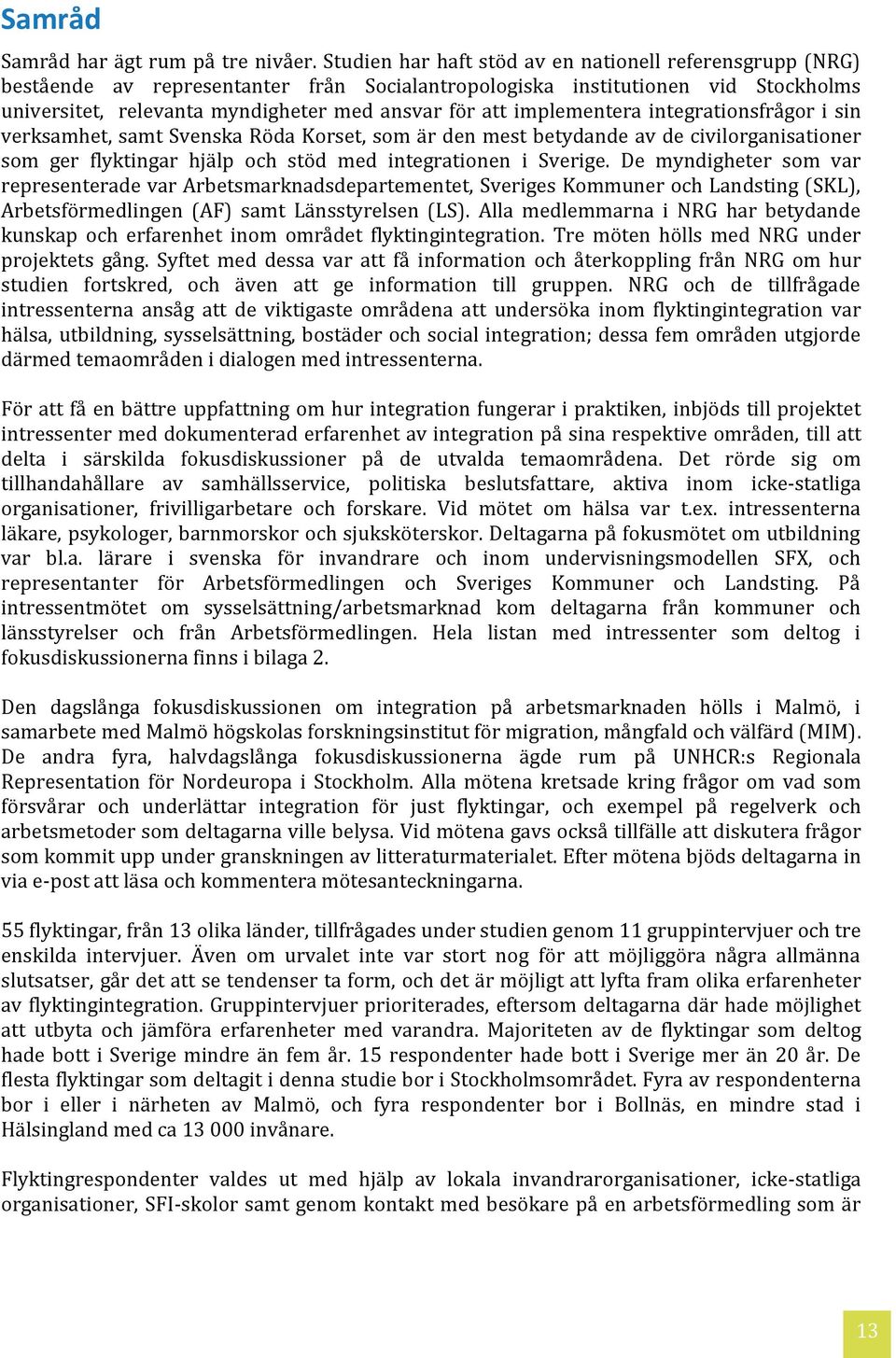 Samråd

Samråd har ägt rum på tre nivåer. Studien har haft stöd av en nationell referensgrupp (NRG) bestående av representanter från Socialantropologiska institutionen vid Stockholms universitet, relevanta myndigheter med ansvar för att implementera integrationsfrågor i sin verksamhet, samt Svenska Röda Korset, som är den mest betydande av de civilorganisationer som ger flyktingar hjälp och stöd med integrationen i Sverige. De myndigheter som var representerade var Arbetsmarknadsdepartementet, Sveriges Kommuner och Landsting (SKL), Arbetsförmedlingen (AF) samt Länsstyrelsen (LS). Alla medlemmarna i NRG har betydande kunskap och erfarenhet inom området flyktingintegration. Tre möten hölls med NRG under projektets gång. Syftet med dessa var att få information och återkoppling från NRG om hur studien fortskred, och även att ge information till gruppen. NRG och de tillfrågade intressenterna ansåg att de viktigaste områdena att undersöka inom flyktingintegration var hälsa, utbildning, sysselsättning, bostäder och social integration; dessa fem områden utgjorde därmed temaområden i dialogen med intressenterna.

För att få en bättre uppfattning om hur integration fungerar i praktiken, inbjöds till projektet intressenter med dokumenterad erfarenhet av integration på sina respektive områden, till att delta i särskilda fokusdiskussioner på de utvalda temaområdena. Det rörde sig om tillhandahållare av samhällsservice, politiska beslutsfattare, aktiva inom icke-statliga organisationer, frivilligarbetare och forskare. Vid mötet om hälsa var t.ex. intressenterna läkare, psykologer, barnmorskor och sjuksköterskor. Deltagarna på fokusmötet om utbildning var bl.a. lärare i svenska för invandrare och inom undervisningsmodellen SFX, och representanter för Arbetsförmedlingen och Sveriges Kommuner och Landsting. På intressentmötet om sysselsättning/arbetsmarknad kom deltagarna från kommuner och länsstyrelser och från Arbetsförmedlingen. Hela listan med intressenter som deltog i fokusdiskussionerna finns i bilaga 2.

Den dagslånga fokusdiskussionen om integration på arbetsmarknaden hölls i Malmö, i samarbete med Malmö högskolas forskningsinstitut för migration, mångfald och välfärd (MIM). De andra fyra, halvdagslånga fokusdiskussionerna ägde rum på UNHCR:s Regionala Representation för Nordeuropa i Stockholm. Alla mötena kretsade kring frågor om vad som försvårar och underlättar integration för just flyktingar, och exempel på regelverk och arbetsmetoder som deltagarna ville belysa. Vid mötena gavs också tillfälle att diskutera frågor som kommit upp under granskningen av litteraturmaterialet. Efter mötena bjöds deltagarna in via e-post att läsa och kommentera mötesanteckningarna.

55 flyktingar, från 13 olika länder, tillfrågades under studien genom 11 gruppintervjuer och tre enskilda intervjuer. Även om urvalet inte var stort nog för att möjliggöra några allmänna slutsatser, går det att se tendenser ta form, och det är möjligt att lyfta fram olika erfarenheter av flyktingintegration. Gruppintervjuer prioriterades, eftersom deltagarna där hade möjlighet att utbyta och jämföra erfarenheter med varandra. Majoriteten av de flyktingar som deltog hade bott i Sverige mindre än fem år. 15 respondenter hade bott i Sverige mer än 20 år. De flesta flyktingar som deltagit i denna studie bor i Stockholmsområdet. Fyra av respondenterna bor i eller i närheten av Malmö, och fyra respondenter bor i Bollnäs, en mindre stad i Hälsingland med ca 13 000 invånare.

Flyktingrespondenter valdes ut med hjälp av lokala invandrarorganisationer, icke-statliga organisationer, SFI-skolor samt genom kontakt med besökare på en arbetsförmedling som är

13